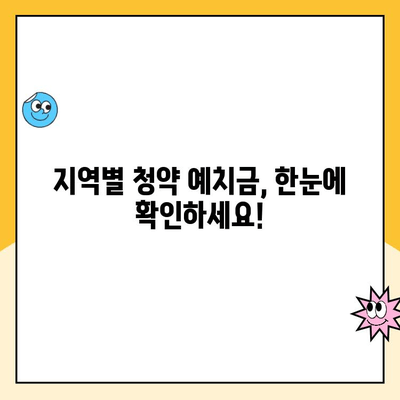 지역별 청약 예치금, 한눈에 확인하세요!